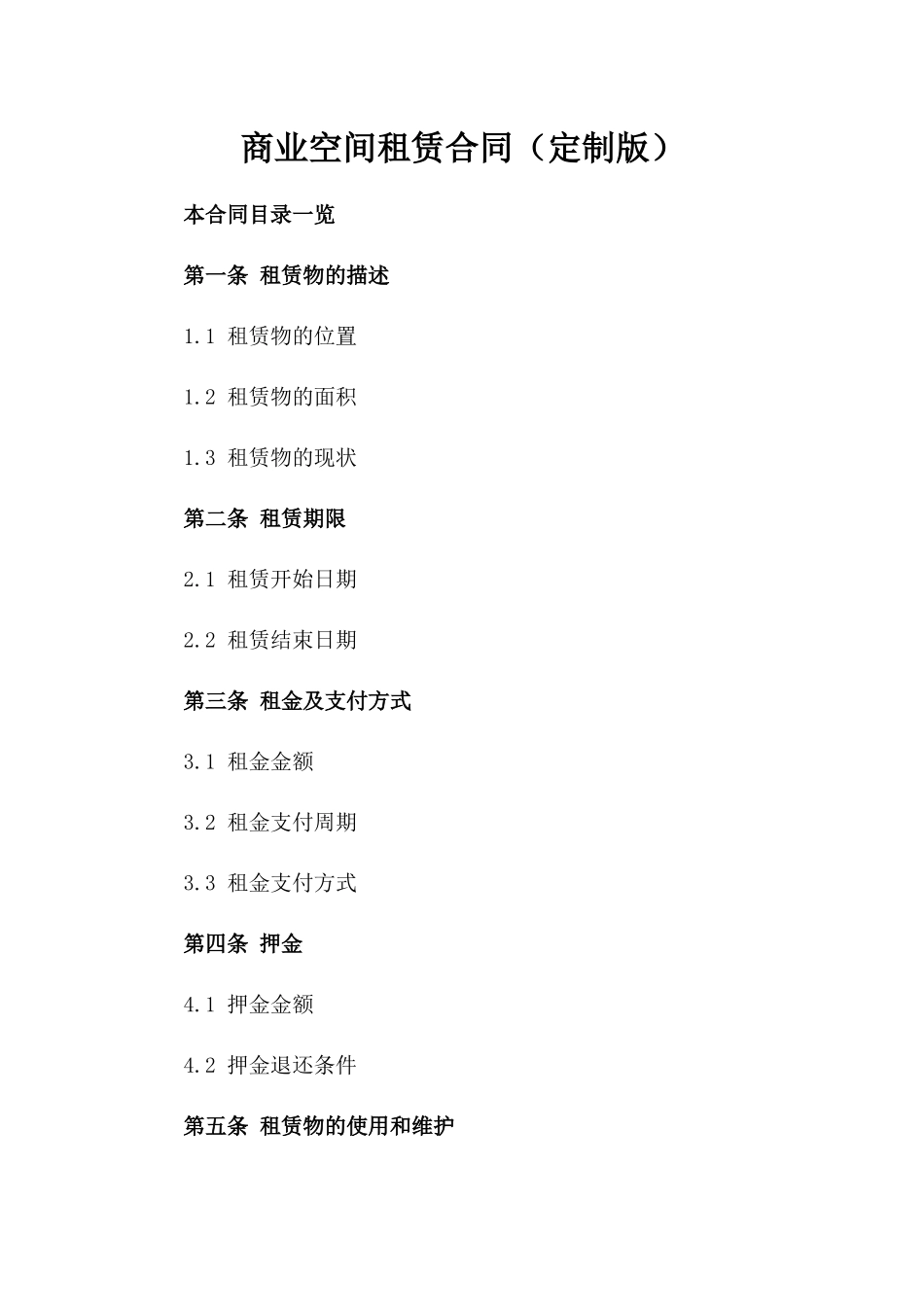 商业空间租赁合同（定制版）

本合同目录一览

第一条 租赁物的描述

1.1 租赁物的位置

1.2 租赁物的面积

1.3 租赁物的现状

第二条 租赁期限

2.1 租赁开始日期

2.2 租赁结束日期

第三条 租金及支付方式

3.1 租金金额

3.2 租金支付周期

3.3 租金支付方式

第四条 押金

4.1 押金金额

4.2 押金退还条件

第五条 租赁物的使用和维护